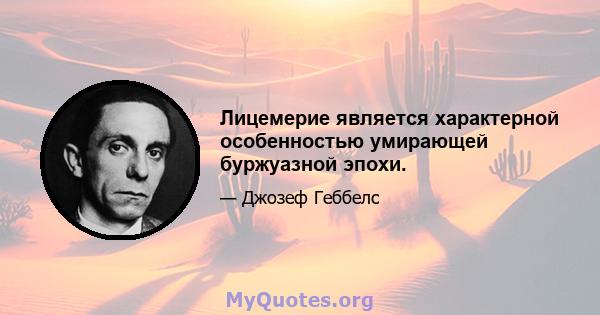 Лицемерие является характерной особенностью умирающей буржуазной эпохи.

— Джозеф Геббелс

MyQuotes.org